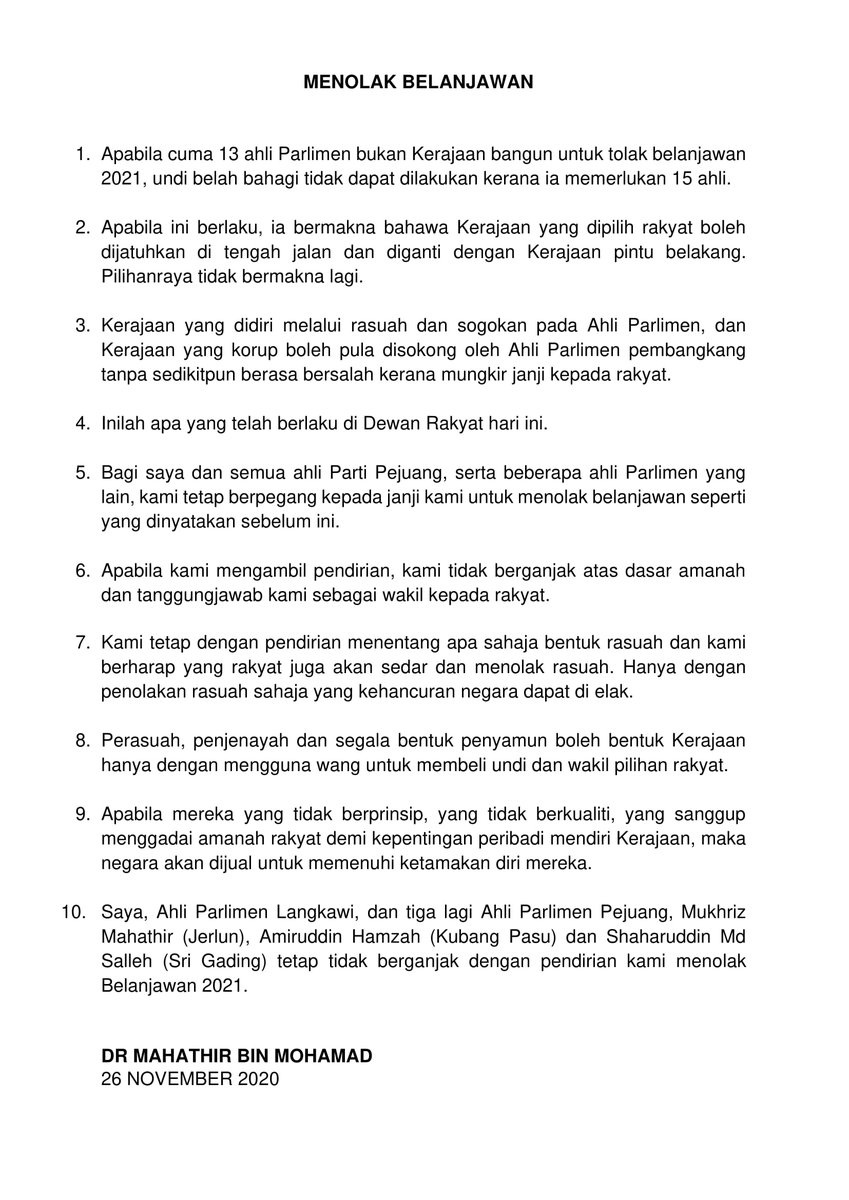 MENOLAK BELANJAWAN

1. Apabila cuma 13 ahli Parlimen bukan Kerajaan bangun untuk tolak belanjawan 2021, undi belah bahagi tidak dapat dilakukan kerana ia memerlukan 15 ahli.

2. Apabila ini berlaku, ia bermakna bahawa Kerajaan yang dipilih rakyat boleh dijatuhkan di tengah jalan dan diganti dengan Kerajaan pintu belakang. Pilihanraya tidak bermakna lagi.

3. Kerajaan yang didiri melalui rasuah dan sogokan pada Ahli Parlimen, dan Kerajaan yang korup boleh pula disokong oleh Ahli Parlimen pembangkang tanpa sedikitpun berasa bersalah kerana mungkir janji kepada rakyat.

4. Inilah apa yang telah berlaku di Dewan Rakyat hari ini.

5. Bagi saya dan semua ahli Parti Pejuang, serta beberapa ahli Parlimen yang lain, kami tetap berpegang kepada janji kami untuk menolak belanjawan seperti yang dinyatakan sebelum ini.

6. Apabila kami mengambil pendirian, kami tidak berganjak atas dasar amanah dan tanggungjawab kami sebagai wakil kepada rakyat.

7. Kami tetap dengan pendirian menentang apa sahaja bentuk rasuah dan kami berharap yang rakyat juga akan sedar dan menolak rasuah. Hanya dengan penolakan rasuah sahaja yang kehancuran negara dapat di elak.

8. Perasuah, penjenayah dan segala bentuk penyamun boleh bentuk Kerajaan hanya dengan mengguna wang untuk membeli undi dan wakil pilihan rakyat.

9. Apabila mereka yang tidak berprinsip, yang tidak berkualiti, yang sanggup menggadai amanah rakyat demi kepentingan peribadi mendiri Kerajaan, maka negara akan dijual untuk memenuhi ketamakan diri mereka.

10. Saya, Ahli Parlimen Langkawi, dan tiga lagi Ahli Parlimen Pejuang, Mukhriz Mahathir (Jerlun), Amiruddin Hamzah (Kubang Pasu) dan Shaharuddin Md Salleh (Sri Gading) tetap tidak berganjak dengan pendirian kami menolak Belanjawan 2021.

DR MAHATHIR BIN MOHAMAD
26 NOVEMBER 2020